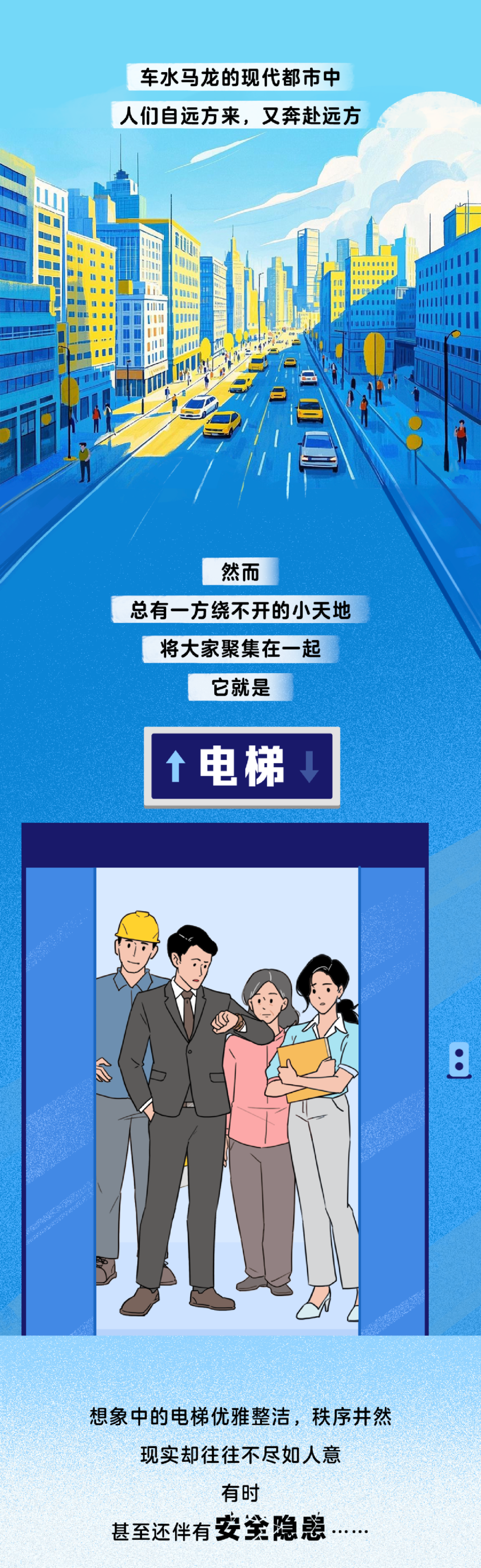 车水马龙的现代都市中
人们自远方来，又奔赴远方

然而
总有一方绕不开的小天地
将大家聚集在一起
它就是

电梯

想象中的电梯优雅整洁，秩序井然
现实却往往不尽如人意
有时
甚至还伴有安全隐患……